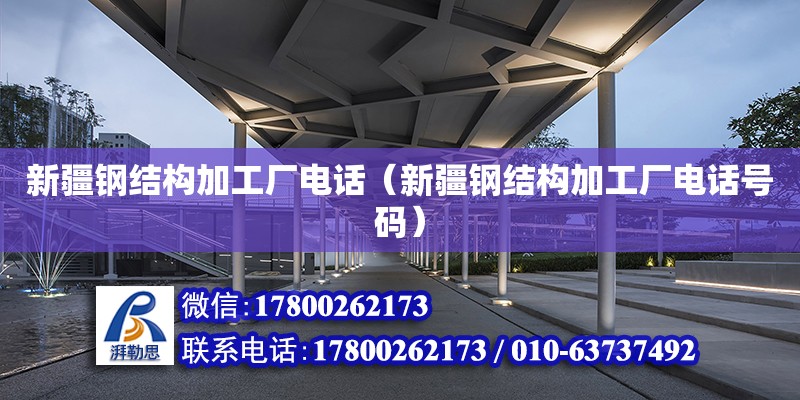 新疆钢结构加工厂电话（新疆钢结构加工厂电话号码）

湃勒思

微信:17800262173

联系电话:17800262173 / 010-63737492